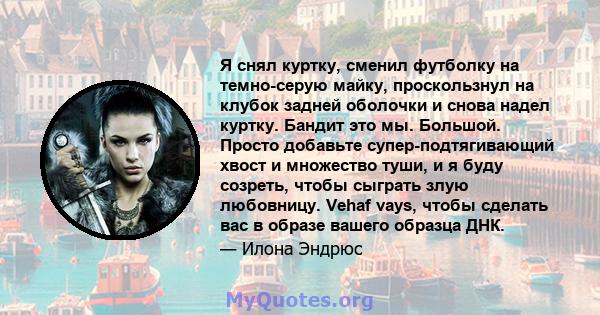 Я снял куртку, сменил футболку на темно-серую майку, проскользнул на клубок задней оболочки и снова надел куртку. Бандит это мы. Большой. Просто добавьте супер-подтягивающий хвост и множество туши, и я буду созреть, чтобы сыграть злую любовницу. Vehaf vays, чтобы сделать вас в образе вашего образца ДНК.

— Илона Эндрюс

MyQuotes.org